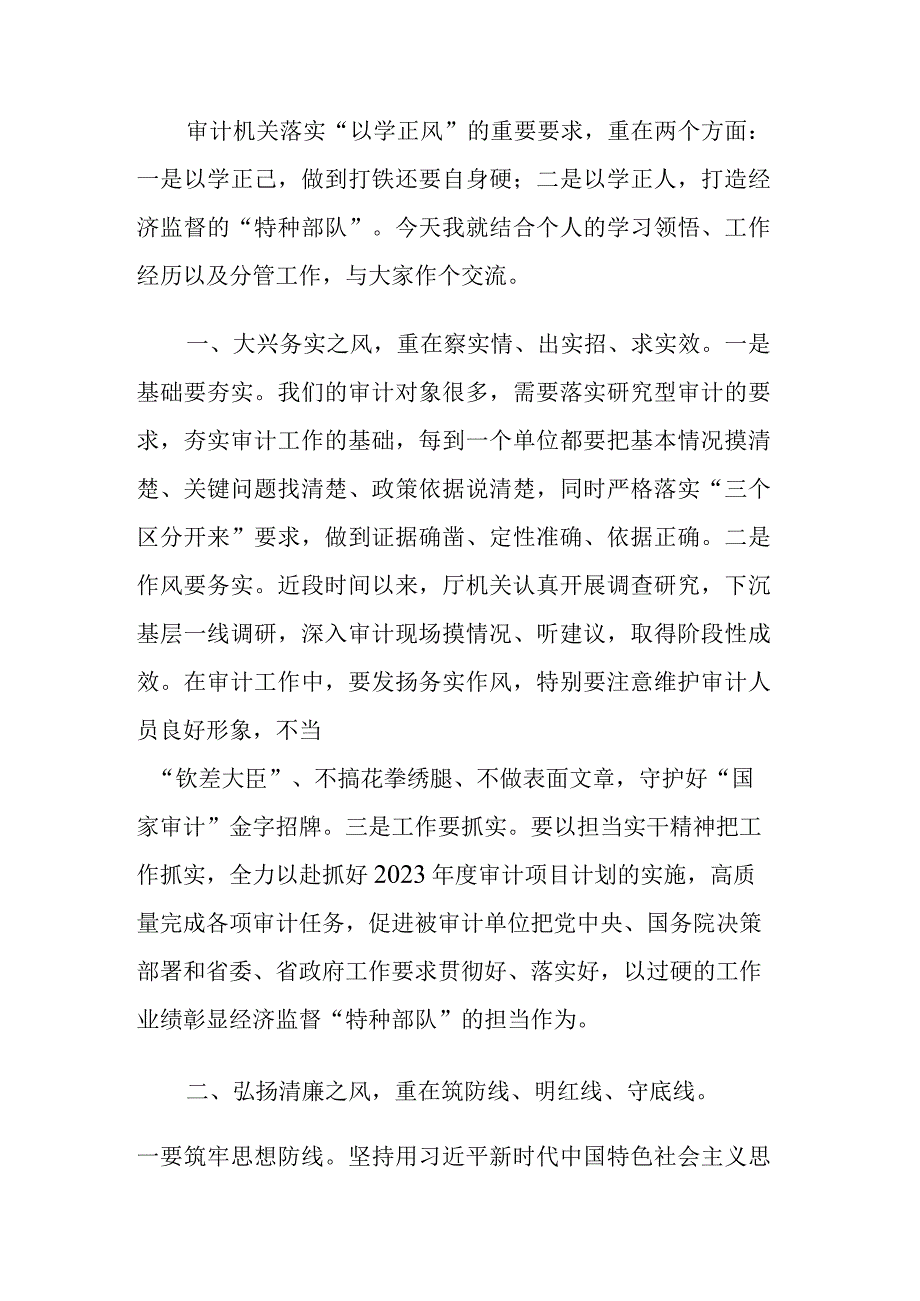 审计机关落实“以学正风”的重要要求，重在两个方面：一是以学正己，做到打铁还要自身硬；二是以学正人，打造经济监督的“特种部队”。今天我就结合个人的学习领悟、工作经历以及分管工作，与大家作个交流。

一、大兴务实之风，重在察实情、出实招、求实效。一是基础要夯实。我们的审计对象很多，需要落实研究型审计的要求，夯实审计工作的基础，每到一个单位都要把基本情况摸清楚、关键问题找清楚、政策依据说清楚，同时严格落实“三个区分开来”要求，做到证据确凿、定性准确、依据正确。二是作风要务实。近段时间以来，厅机关认真开展调查研究，下沉基层一线调研，深入审计现场摸情况、听建议，取得阶段性成效。在审计工作中，要发扬务实作风，特别要注意维护审计人员良好形象，不当

“钦差大臣”、不搞花拳绣腿、不做表面文章，守护好“国家审计”金字招牌。三是工作要抓实。要以担当实干精神把工作抓实，全力以赴抓好2023年度审计项目计划的实施，高质量完成各项审计任务，促进被审计单位把党中央、国务院决策部署和省委、省政府工作要求贯彻好、落实好，以过硬的工作业绩彰显经济监督“特种部队”的担当作为。

二、弘扬清廉之风，重在筑防线、明红线、守底线。

一要筑牢思想防线。坚持用习近平新时代中国特色社会主义思